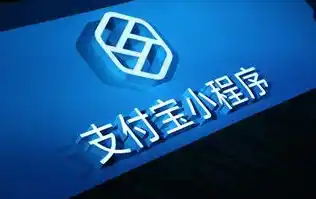 支付宝小程序